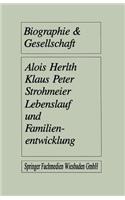 Biographie & Gesellschaft

Alois Herlth
Klaus Peter Strohmeier
Lebenslauf und Familienentwicklung

Springer Fachmedien Wiesbaden GmbH